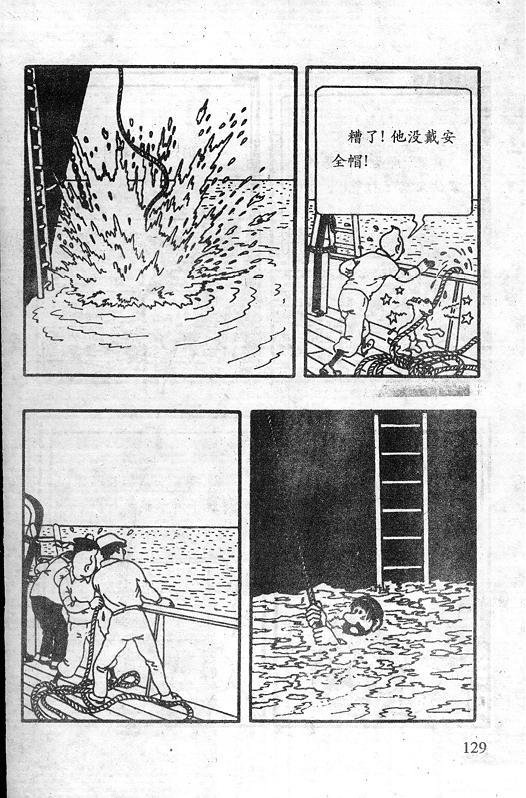 糟了!他没戴安全帽!

129